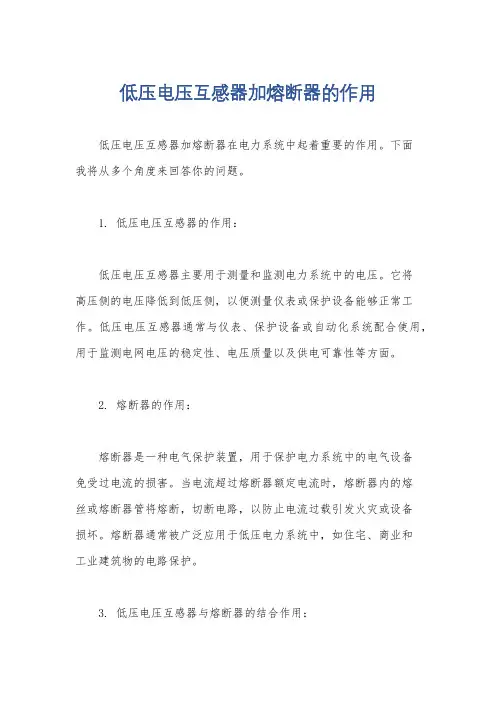 低压电压互感器加熔断器的作用

低压电压互感器加熔断器在电力系统中起着重要的作用。下面我将从多个角度来回答你的问题。

1. 低压电压互感器的作用：

低压电压互感器主要用于测量和监测电力系统中的电压。它将高压侧的电压降低到低压侧，以便测量仪表或保护设备能够正常工作。低压电压互感器通常与仪表、保护设备或自动化系统配合使用，用于监测电网电压的稳定性、电压质量以及供电可靠性等方面。

2. 熔断器的作用：

熔断器是一种电气保护装置，用于保护电力系统中的电气设备免受过电流的损害。当电流超过熔断器额定电流时，熔断器内的熔丝或熔断器管将熔断，切断电路，以防止电流过载引发火灾或设备损坏。熔断器通常被广泛应用于低压电力系统中，如住宅、商业和工业建筑物的电路保护。

3. 低压电压互感器与熔断器的结合作用：